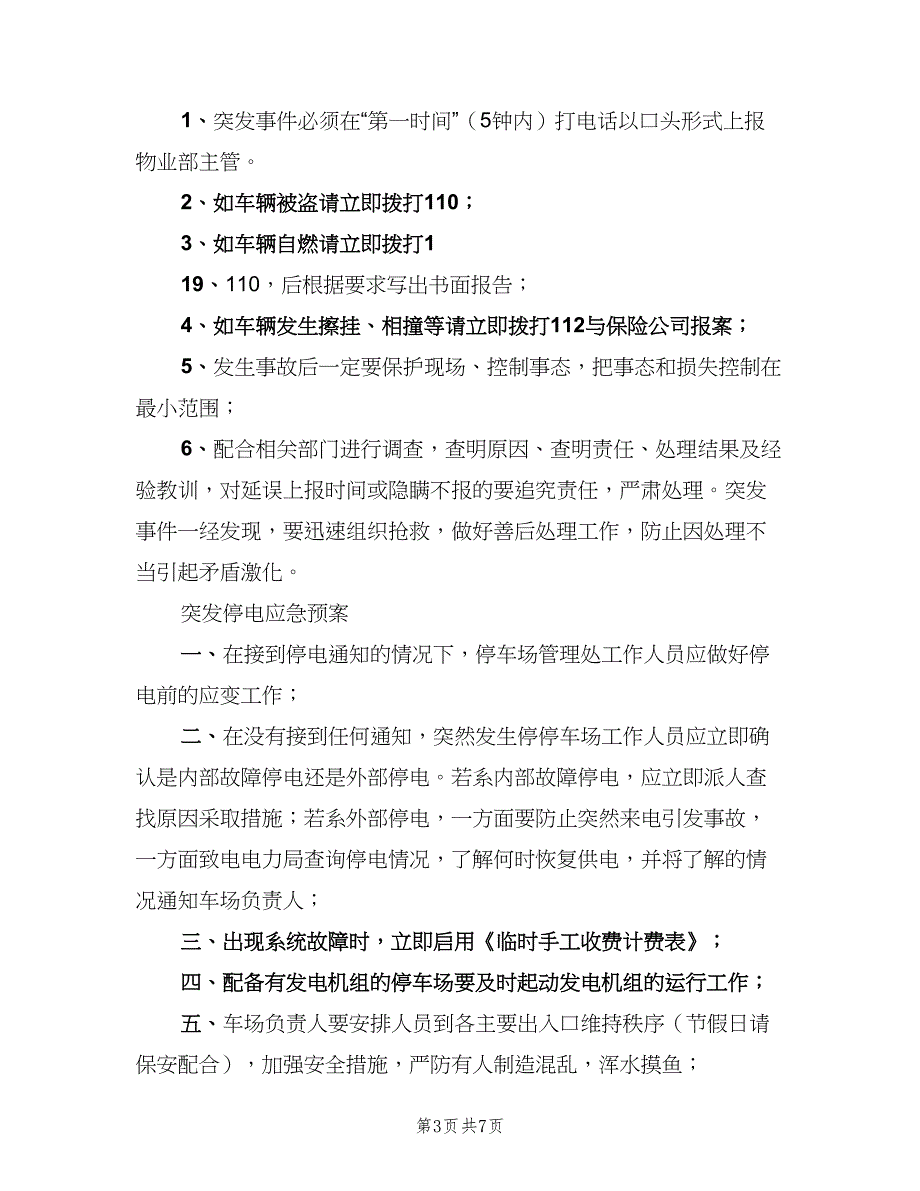 1、突发事件必须在“第一时间”（5钟内）打电话以口头形式上报物业部主管。

2、如车辆被盗请立即拨打110；

3、如车辆自燃请立即拨打1

19、110，后根据要求写出书面报告；

4、如车辆发生擦挂、相撞等请立即拨打112与保险公司报案；

5、发生事故后一定要保护现场、控制事态，把事态和损失控制在最小范围；

6、配合相关部门进行调查，查明原因、查明责任、处理结果及经验教训，对延误上报时间或隐瞒不报的要追究责任，严肃处理。突发事件一经发现，要迅速组织抢救，做好善后处理工作，防止因处理不当引起矛盾激化。

突发停电应急预案

一、在接到停电通知的情况下，停车场管理处工作人员应做好停电前的应变工作；

二、在没有接到任何通知，突然发生停停车场工作人员应立即确认是内部故障停电还是外部停电。若系内部故障停电，应立即派人查找原因采取措施；若系外部停电，一方面要防止突然来电引发事故，一方面致电电力局查询停电情况，了解何时恢复供电，并将了解的情况通知车场负责人；

三、出现系统故障时，立即启用《临时手工收费计费表》；

四、配备有发电机组的停车场要及时起动发电机组的运行工作；

五、车场负责人要安排人员到各主要出入口维持秩序（节假日请保安配合），加强安全措施，严防有人制造混乱，浑水摸鱼；

第3页 共7页